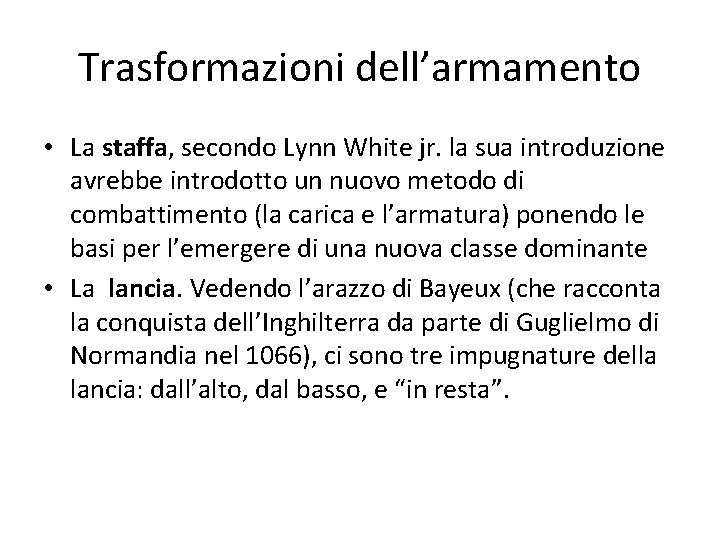 Trasformazioni dell'armamento

• La staffa, secondo Lynn White jr. la sua introduzione avrebbe introdotto un nuovo metodo di combattimento (la carica e l'armatura) ponendo le basi per l'emergere di una nuova classe dominante
• La lancia. Vedendo l'arazzo di Bayeux (che racconta la conquista dell'Inghilterra da parte di Guglielmo di Normandia nel 1066), ci sono tre impugnature della lancia: dall'alto, dal basso, e "in resta".